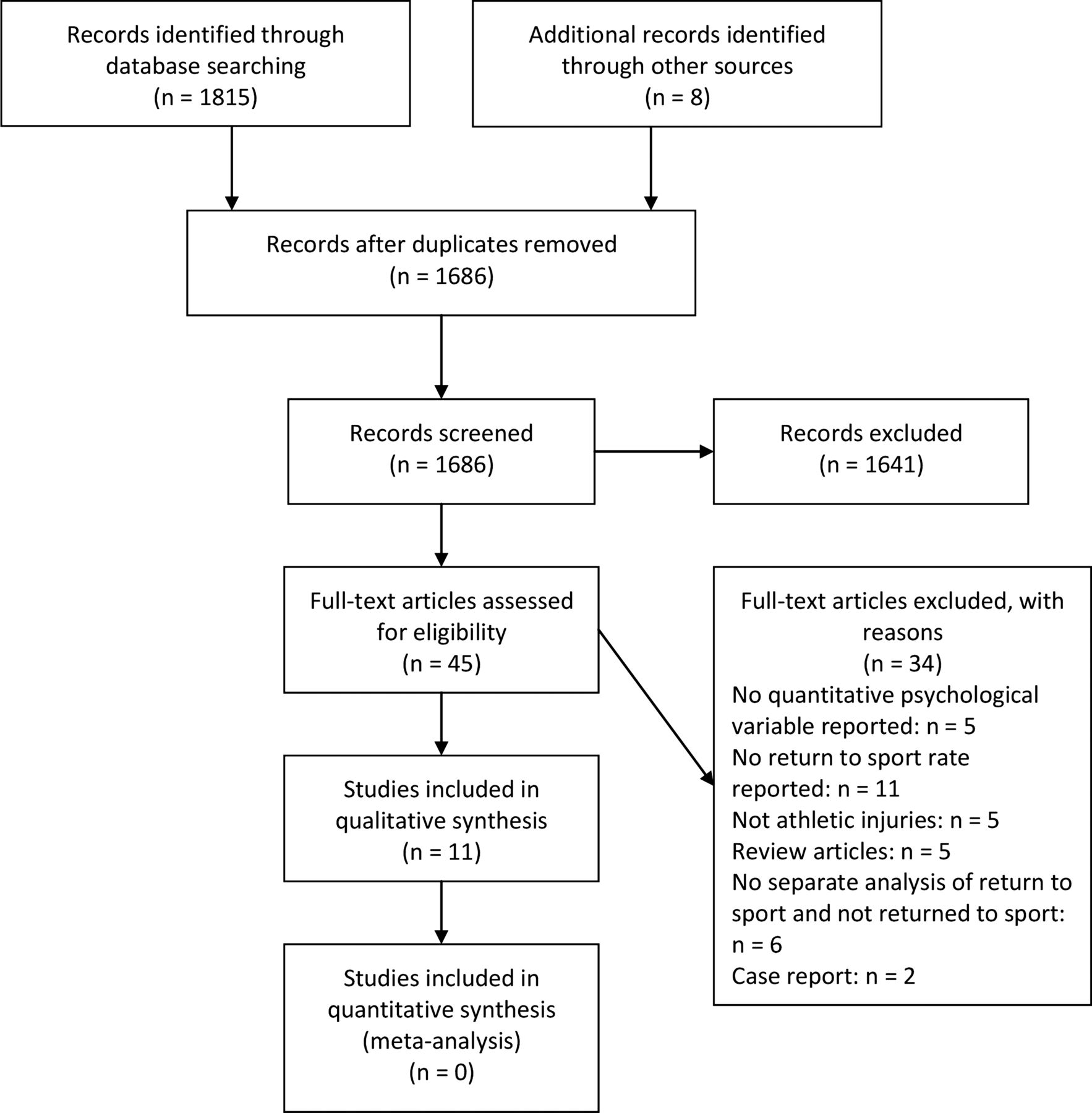 Records identified through database searching (n = 1815)

Additional records identified through other sources (n = 8)

Records after duplicates removed (n = 1686)

Records screened (n = 1686)

Records excluded (n = 1641)

Full-text articles assessed for eligibility (n = 45)

Full-text articles excluded, with reasons (n = 34)
No quantitative psychological variable reported: n = 5
No return to sport rate reported: n = 11
Not athletic injuries: n = 5
Review articles: n = 5
No separate analysis of return to sport and not returned to sport: n = 6
Case report: n = 2

Studies included in qualitative synthesis (n = 11)

Studies included in quantitative synthesis (meta-analysis) (n = 0)